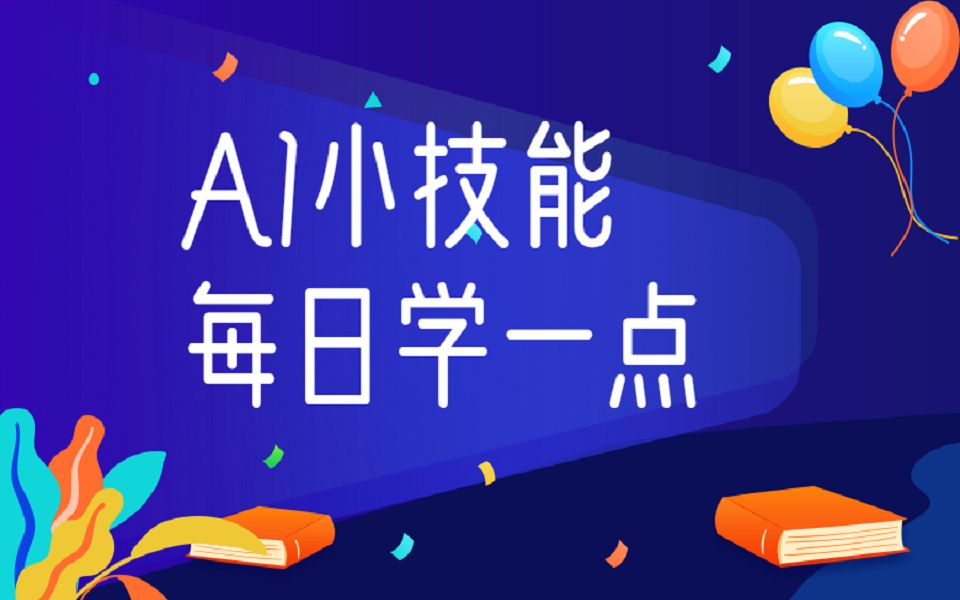 AI小技能
每日学一点